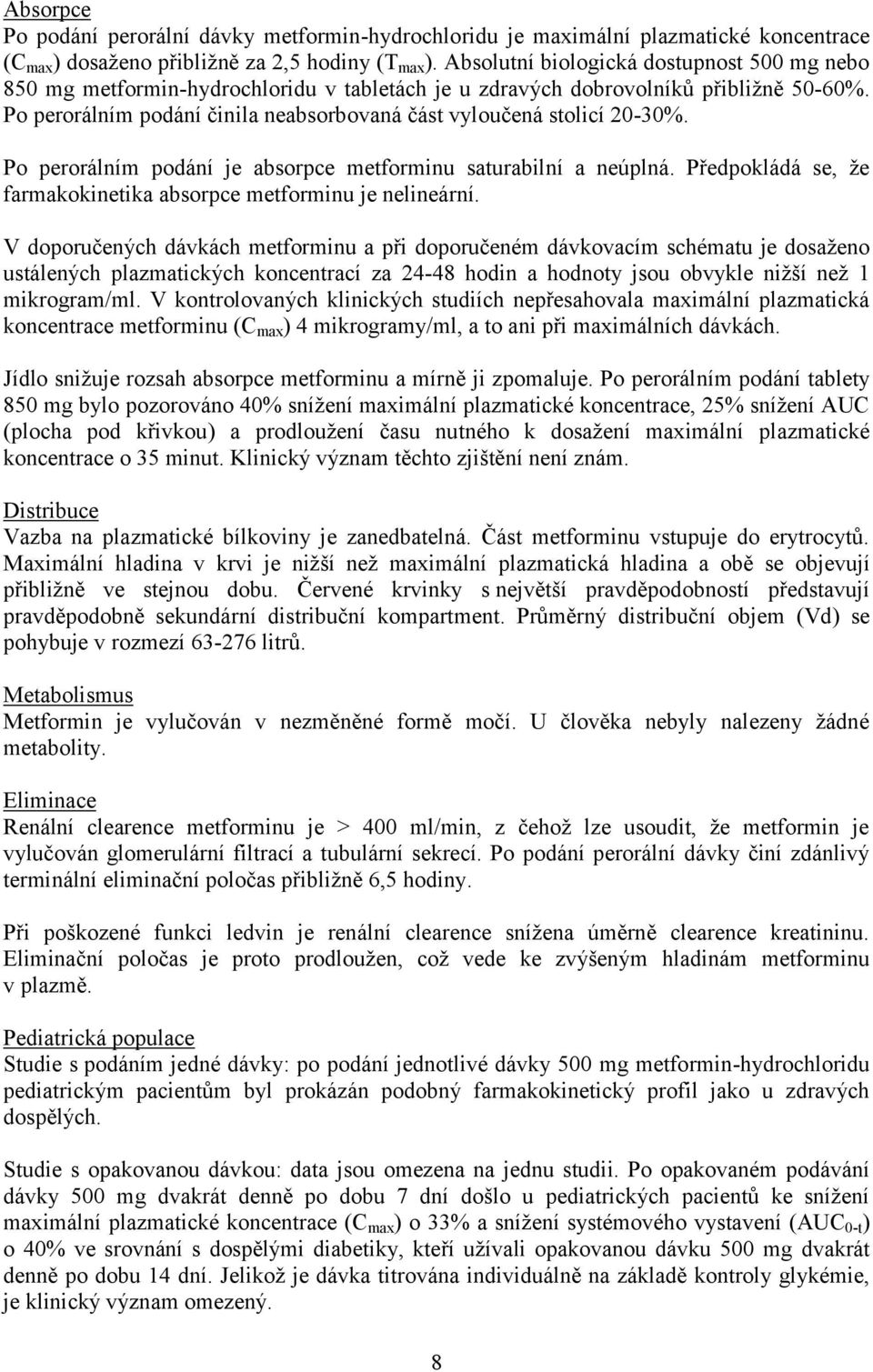 Absorpce
Po podání perorální dávky metformin-hydrochloridu je maximální plazmatické koncentrace ($C_{max}$) dosaženo přibližně za 2,5 hodiny ($T_{max}$). Absolutní biologická dostupnost 500 mg nebo 850 mg metformin-hydrochloridu v tabletách je u zdravých dobrovolníků přibližně 50-60%. Po perorálním podání činila neabsorbovaná část vyloučená stolicí 20-30%.

Po perorálním podání je absorpce metforminu saturabilní a neúplná. Předpokládá se, že farmakokinetika absorpce metforminu je nelineární.

V doporučených dávkách metforminu a při doporučeném dávkovacím schématu je dosaženo ustálených plazmatických koncentrací za 24-48 hodin a hodnoty jsou obvykle nižší než 1 mikrogram/ml. V kontrolovaných klinických studiích nepřesahovala maximální plazmatická koncentrace metforminu ($C_{max}$) 4 mikrogramy/ml, a to ani při maximálních dávkách.

Jídlo snižuje rozsah absorpce metforminu a mírně ji zpomaluje. Po perorálním podání tablety 850 mg bylo pozorováno 40% snížení maximální plazmatické koncentrace, 25% snížení AUC (plocha pod křivkou) a prodloužení času nutného k dosažení maximální plazmatické koncentrace o 35 minut. Klinický význam těchto zjištění není znám.

Distribuce
Vazba na plazmatické bílkoviny je zanedbatelná. Část metforminu vstupuje do erytrocytů. Maximální hladina v krvi je nižší než maximální plazmatická hladina a obě se objevují přibližně ve stejnou dobu. Červené krvinky s největší pravděpodobností představují pravděpodobně sekundární distribuční kompartment. Průměrný distribuční objem (Vd) se pohybuje v rozmezí 63-276 litrů.

Metabolismus
Metformin je vylučován v nezměněné formě močí. U člověka nebyly nalezeny žádné metabolity.

Eliminace
Renální clearence metforminu je > 400 ml/min, z čehož lze usoudit, že metformin je vylučován glomerulární filtrací a tubulární sekrecí. Po podání perorální dávky činí zdánlivý terminální eliminační poločas přibližně 6,5 hodiny.

Při poškozené funkci ledvin je renální clearence snížena úměrně clearence kreatininu. Eliminační poločas je proto prodloužen, což vede ke zvýšeným hladinám metforminu v plazmě.

Pediatrická populace
Studie s podáním jedné dávky: po podání jednotlivé dávky 500 mg metformin-hydrochloridu pediatrickým pacientům byl prokázán podobný farmakokinetický profil jako u zdravých dospělých.

Studie s opakovanou dávkou: data jsou omezena na jednu studii. Po opakovaném podávání dávky 500 mg dvakrát denně po dobu 7 dní došlo u pediatrických pacientů ke snížení maximální plazmatické koncentrace ($C_{max}$) o 33% a snížení systémového vystavení ($AUC_{0-t}$) o 40% ve srovnání s dospělými diabetiky, kteří užívali opakovanou dávku 500 mg dvakrát denně po dobu 14 dní. Jelikož je dávka titrována individuálně na základě kontroly glykémie, je klinický význam omezený.

8